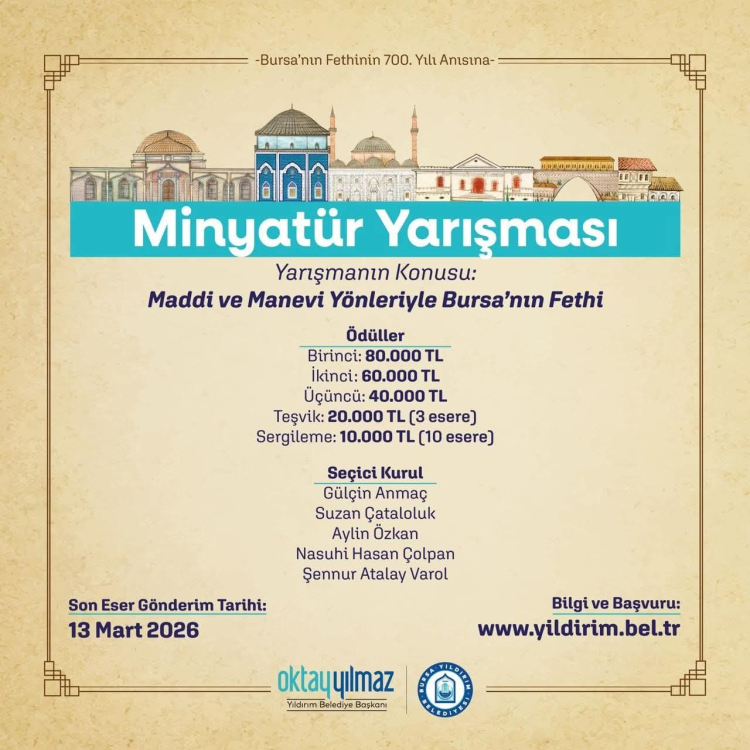 -Bursa'nın Fethinin 700. Yılı Anısına-

Minyatür Yarışması

Yarışmanın Konusu:
Maddi ve Manevi Yönleriyle Bursa'nın Fethi

Ödüller
Birinci: 80.000 TL
İkinci: 60.000 TL
Üçüncü: 40.000 TL
Teşvik: 20.000 TL (3 esere)
Sergileme: 10.000 TL (10 esere)

Seçici Kurul
Gülçin Anmaç
Suzan Çataloluk
Aylin Özkan
Nasuhi Hasan Çolpan
Şennur Atalay Varol

Son Eser Gönderim Tarihi:
13 Mart 2026

Bilgi ve Başvuru:
www.yildirim.bel.tr

oktay yılmaz
Yıldırım Belediye Başkanı

BURSA YILDIRIM BELEDİYESİ